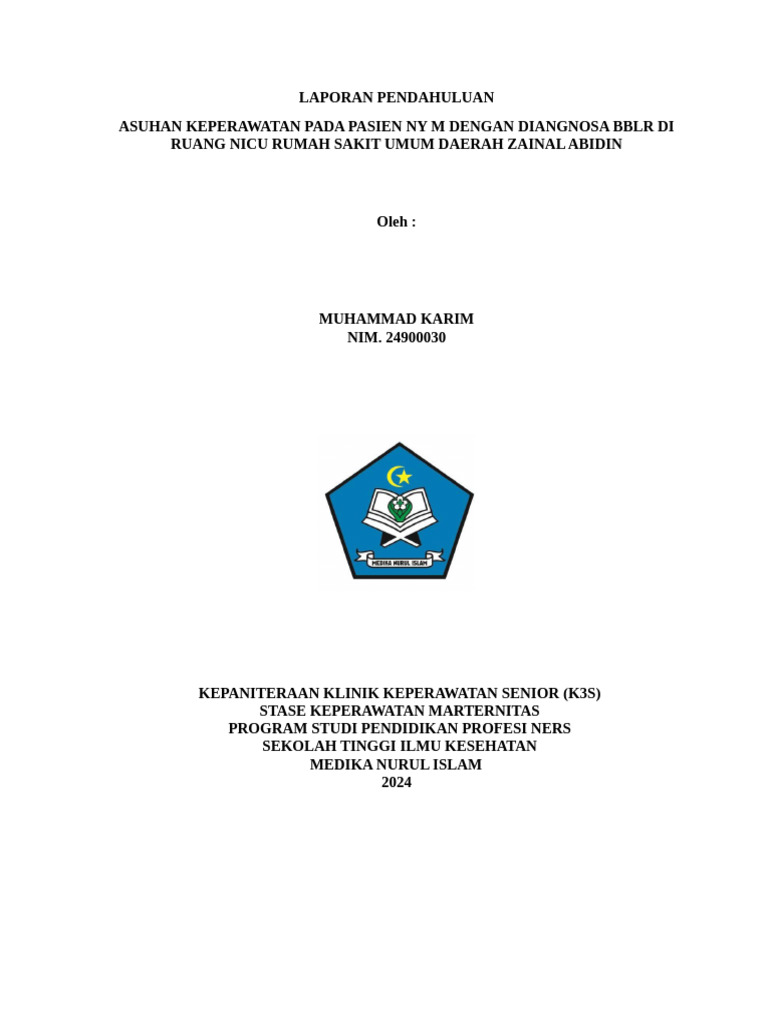 LAPORAN PENDAHULUAN

ASUHAN KEPERAWATAN PADA PASIEN NY M DENGAN DIANGNOSA BBLR DI RUANG NICU RUMAH SAKIT UMUM DAERAH ZAINAL ABIDIN

Oleh :

MUHAMMAD KARIM
NIM. 24900030

MEDIKA NURUL ISLAM

KEPANITERAAN KLINIK KEPERAWATAN SENIOR (K3S)
STASE KEPERAWATAN MARTERNITAS
PROGRAM STUDI PENDIDIKAN PROFESI NERS
SEKOLAH TINGGI ILMU KESEHATAN
MEDIKA NURUL ISLAM
2024